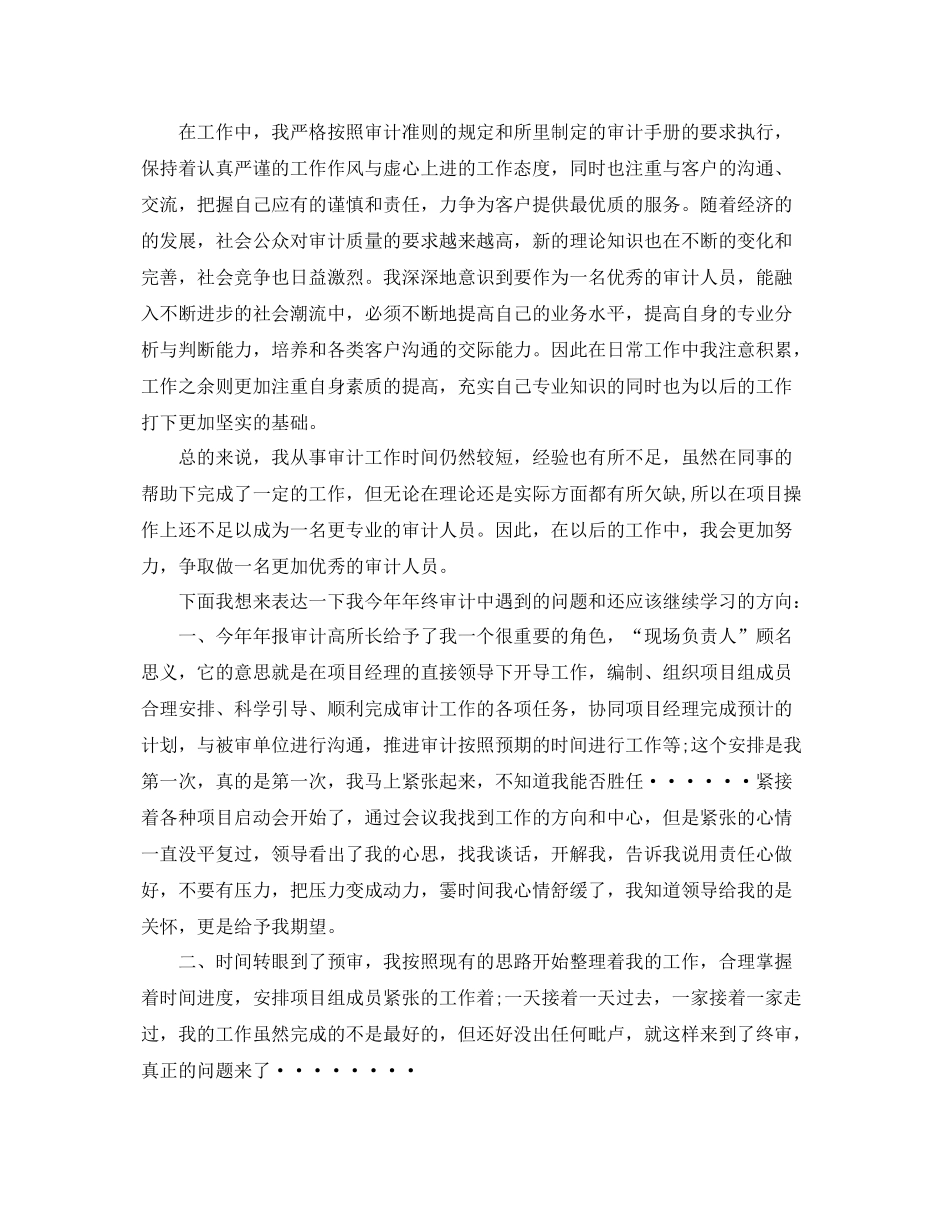 在工作中，我严格按照审计准则的规定和所里制定的审计手册的要求执行，保持着认真严谨的工作作风与虚心上进的工作态度，同时也注重与客户的沟通、交流，把握自己应有的谨慎和责任，力争为客户提供最优质的服务。随着经济的的发展，社会公众对审计质量的要求越来越高，新的理论知识也在不断的变化和完善，社会竞争也日益激烈。我深深地意识到要作为一名优秀的审计人员，能融入不断进步的社会潮流中，必须不断地提高自己的业务水平，提高自身的专业分析与判断能力，培养和各类客户沟通的交际能力。因此在日常工作中我注意积累，工作之余则更加注重自身素质的提高，充实自己专业知识的同时也为以后的工作打下更加坚实的基础。

总的来说，我从事审计工作时间仍然较短，经验也有所不足，虽然在同事的帮助下完成了一定的工作，但无论在理论还是实际方面都有所欠缺，所以在项目操作上还不足以成为一名更专业的审计人员。因此，在以后的工作中，我会更加努力，争取做一名更加优秀的审计人员。

下面我想来表达一下我今年年终审计中遇到的问题和还应该继续学习的方向：

一、今年年报审计高所长给予了我一个很重要的角色，“现场负责人”顾名思义，它的意思就是在项目经理的直接领导下开导工作，编制、组织项目组成员合理安排、科学引导、顺利完成审计工作的各项任务，协同项目经理完成预计的计划，与被审单位进行沟通，推进审计按照预期的时间进行工作等;这个安排是我第一次，真的是第一次，我马上紧张起来，不知道我能否胜任······紧接着各种项目启动会开始了，通过会议我找到工作的方向和中心，但是紧张的心情一直没平复过，领导看出了我的心思，找我谈话，开解我，告诉我说用责任心做好，不要有压力，把压力变成动力，霎时间我心情舒缓了，我知道领导给我的是关怀，更是给予我期望。

二、时间转眼到了预审，我按照现有的思路开始整理着我的工作，合理掌握着时间进度，安排项目组成员紧张的工作着;一天接着一天过去，一家接着一家走过，我的工作虽然完成的不是最好的，但还好没出任何毗卢，就这样来到了终审，真正的问题来了········